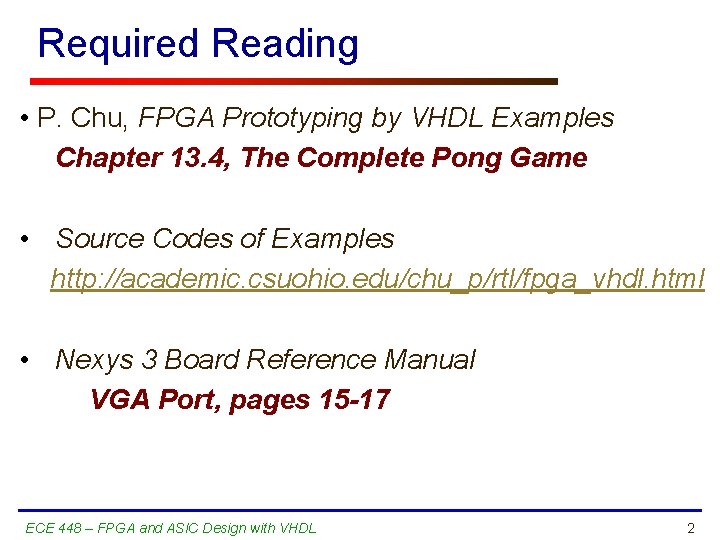 Required Reading

• P. Chu, FPGA Prototyping by VHDL Examples
Chapter 13.4, The Complete Pong Game

• Source Codes of Examples
http://academic.csuohio.edu/chu_p/rtl/fpga_vhdl.html

• Nexys 3 Board Reference Manual
VGA Port, pages 15-17

ECE 448 – FPGA and ASIC Design with VHDL
2